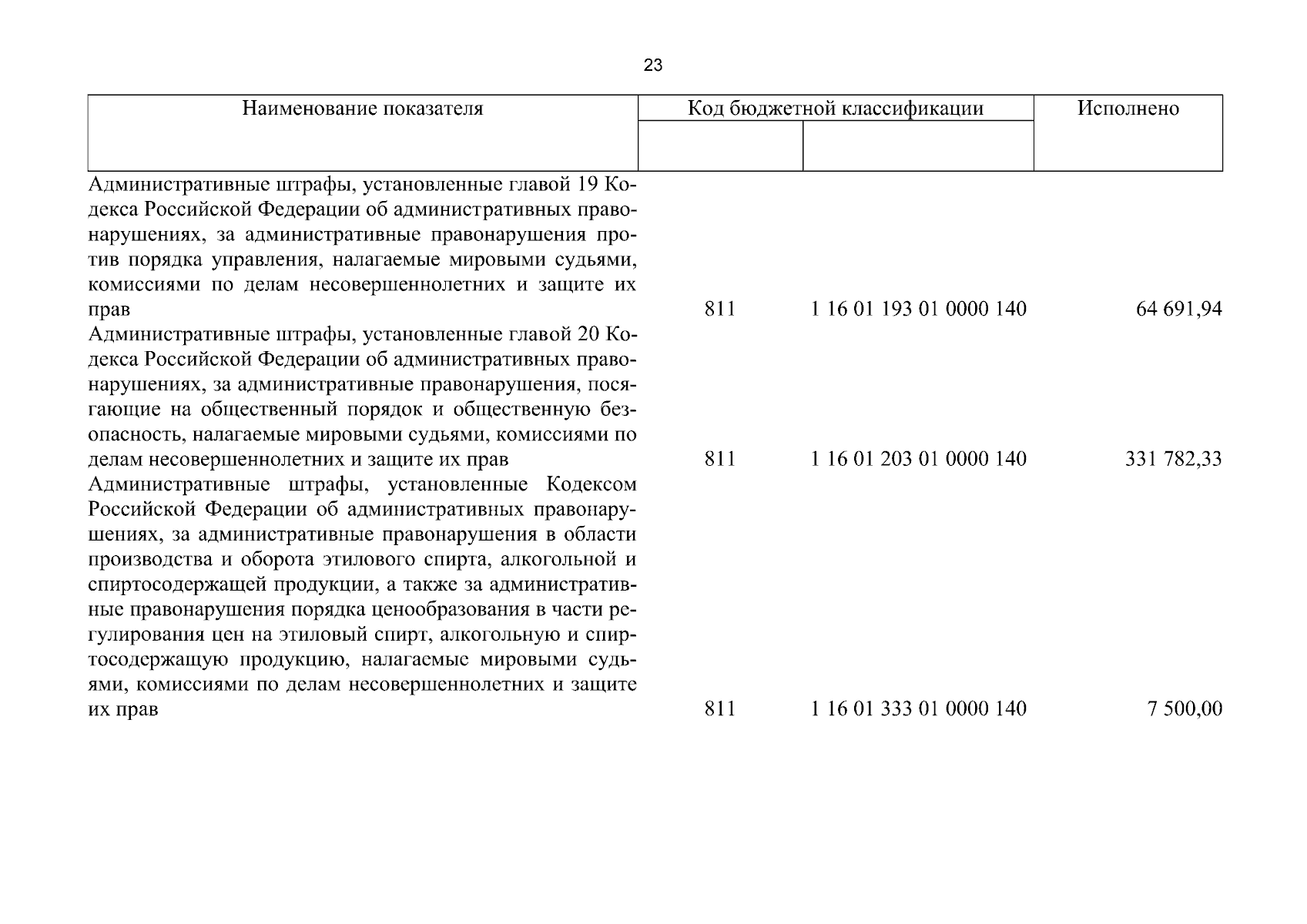 23

| Наименование показателя | Код бюджетной классификации | | Исполнено |
|---|---|---|---|
| | | | |
| Административные штрафы, установленные главой 19 Кодекса Российской Федерации об административных правонарушениях, за административные правонарушения против порядка управления, налагаемые мировыми судьями, комиссиями по делам несовершеннолетних и защите их прав | 811 | 1 16 01 193 01 0000 140 | 64 691,94 |
| Административные штрафы, установленные главой 20 Кодекса Российской Федерации об административных правонарушениях, за административные правонарушения, посягающие на общественный порядок и общественную безопасность, налагаемые мировыми судьями, комиссиями по делам несовершеннолетних и защите их прав | 811 | 1 16 01 203 01 0000 140 | 331 782,33 |
| Административные штрафы, установленные Кодексом Российской Федерации об административных правонарушениях, за административные правонарушения в области производства и оборота этилового спирта, алкогольной и спиртосодержащей продукции, а также за административные правонарушения порядка ценообразования в части регулирования цен на этиловый спирт, алкогольную и спиртосодержащую продукцию, налагаемые мировыми судьями, комиссиями по делам несовершеннолетних и защите их прав | 811 | 1 16 01 333 01 0000 140 | 7 500,00 |